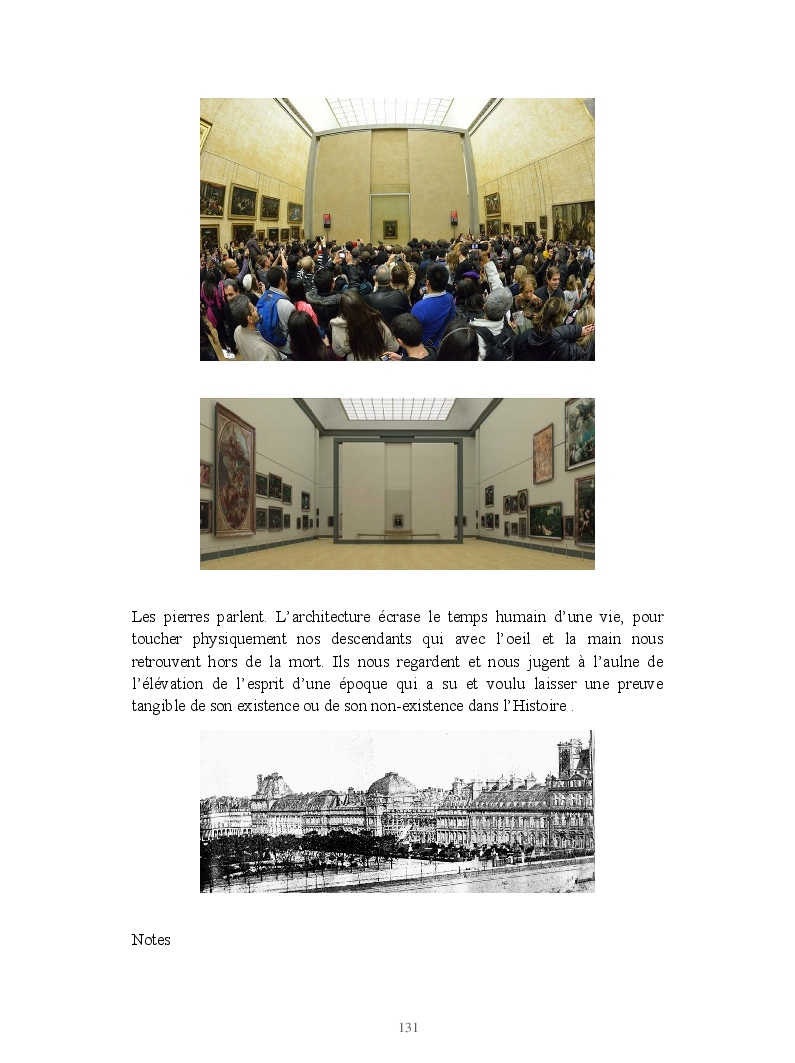 Les pierres parlent. L'architecture écrase le temps humain d'une vie, pour toucher physiquement nos descendants qui avec l'oeil et la main nous retrouvent hors de la mort. Ils nous regardent et nous jugent à l'aulne de l'élévation de l'esprit d'une époque qui a su et voulu laisser une preuve tangible de son existence ou de son non-existence dans l'Histoire .

Notes

131